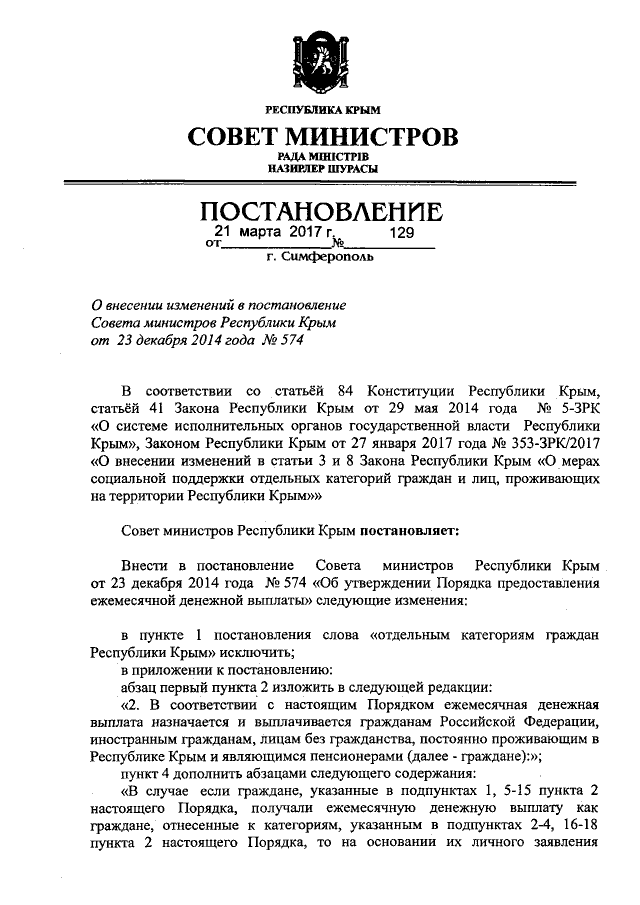 РЕСПУБЛИКА КРЫМ

СОВЕТ МИНИСТРОВ

РАДА МІНІСТРІВ
НАЗИРЛЕР ШУРАСЫ

ПОСТАНОВЛЕНИЕ

от 21 марта 2017 г. № 129

г. Симферополь

О внесении изменений в постановление Совета министров Республики Крым от 23 декабря 2014 года № 574

В соответствии со статьёй 84 Конституции Республики Крым, статьёй 41 Закона Республики Крым от 29 мая 2014 года № 5-ЗРК «О системе исполнительных органов государственной власти Республики Крым», Законом Республики Крым от 27 января 2017 года № 353-ЗРК/2017 «О внесении изменений в статьи 3 и 8 Закона Республики Крым «О мерах социальной поддержки отдельных категорий граждан и лиц, проживающих на территории Республики Крым»»

Совет министров Республики Крым постановляет:

Внести в постановление Совета министров Республики Крым от 23 декабря 2014 года № 574 «Об утверждении Порядка предоставления ежемесячной денежной выплаты» следующие изменения:

в пункте 1 постановления слова «отдельным категориям граждан Республики Крым» исключить;

в приложении к постановлению:

абзац первый пункта 2 изложить в следующей редакции:

«2. В соответствии с настоящим Порядком ежемесячная денежная выплата назначается и выплачивается гражданам Российской Федерации, иностранным гражданам, лицам без гражданства, постоянно проживающим в Республике Крым и являющимся пенсионерами (далее - граждане):»;

пункт 4 дополнить абзацами следующего содержания:

«В случае если граждане, указанные в подпунктах 1, 5-15 пункта 2 настоящего Порядка, получали ежемесячную денежную выплату как граждане, отнесенные к категориям, указанным в подпунктах 2-4, 16-18 пункта 2 настоящего Порядка, то на основании их личного заявления